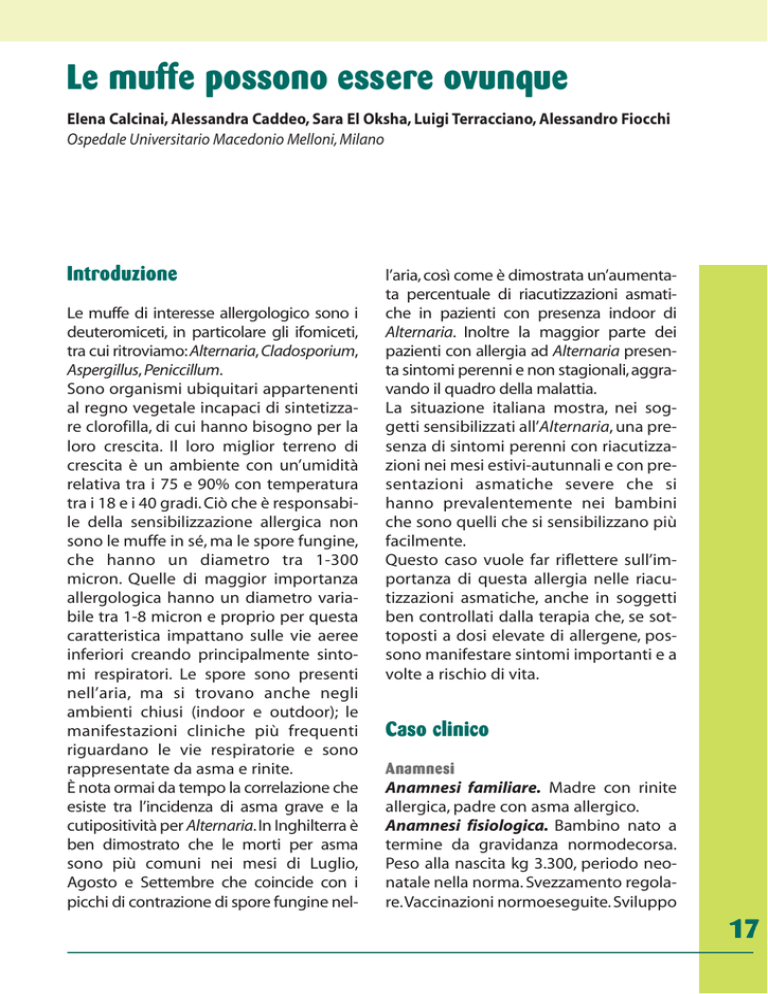 Le muffe possono essere ovunque

Elena Calcinai, Alessandra Caddeo, Sara El Oksha, Luigi Terracciano, Alessandro Fiocchi
Ospedale Universitario Macedonio Melloni, Milano

Introduzione

Le muffe di interesse allergologico sono i deuteromiceti, in particolare gli ifomiceti, tra cui ritroviamo: Alternaria, Cladosporium, Aspergillus, Peniccillum.
Sono organismi ubiquitari appartenenti al regno vegetale incapaci di sintetizzare clorofilla, di cui hanno bisogno per la loro crescita. Il loro miglior terreno di crescita è un ambiente con un'umidità relativa tra i 75 e 90% con temperatura tra i 18 e i 40 gradi. Ciò che è responsabile della sensibilizzazione allergica non sono le muffe in sé, ma le spore fungine, che hanno un diametro tra 1-300 micron. Quelle di maggior importanza allergologica hanno un diametro variabile tra 1-8 micron e proprio per questa caratteristica impattano sulle vie aeree inferiori creando principalmente sintomi respiratori. Le spore sono presenti nell'aria, ma si trovano anche negli ambienti chiusi (indoor e outdoor); le manifestazioni cliniche più frequenti riguardano le vie respiratorie e sono rappresentate da asma e rinite.
È nota ormai da tempo la correlazione che esiste tra l'incidenza di asma grave e la cutipositività per Alternaria. In Inghilterra è ben dimostrato che le morti per asma sono più comuni nei mesi di Luglio, Agosto e Settembre che coincide con i picchi di contrazione di spore fungine nell'aria, così come è dimostrata un'aumentata percentuale di riacutizzazioni asmatiche in pazienti con presenza indoor di Alternaria. Inoltre la maggior parte dei pazienti con allergia ad Alternaria presenta sintomi perenni e non stagionali, aggravando il quadro della malattia.
La situazione italiana mostra, nei soggetti sensibilizzati all'Alternaria, una presenza di sintomi perenni con riacutizzazioni nei mesi estivi-autunnali e con presentazioni asmatiche severe che si hanno prevalentemente nei bambini che sono quelli che si sensibilizzano più facilmente.
Questo caso vuole far riflettere sull'importanza di questa allergia nelle riacutizzazioni asmatiche, anche in soggetti ben controllati dalla terapia che, se sottoposti a dosi elevate di allergene, possono manifestare sintomi importanti e a volte a rischio di vita.

Caso clinico

Anamnesi
Anamnesi familiare. Madre con rinite allergica, padre con asma allergico.
Anamnesi fisiologica. Bambino nato a termine da gravidanza normodecorsa. Peso alla nascita kg 3.300, periodo neonatale nella norma. Svezzamento regolare. Vaccinazioni normoeseguite. Sviluppo

17